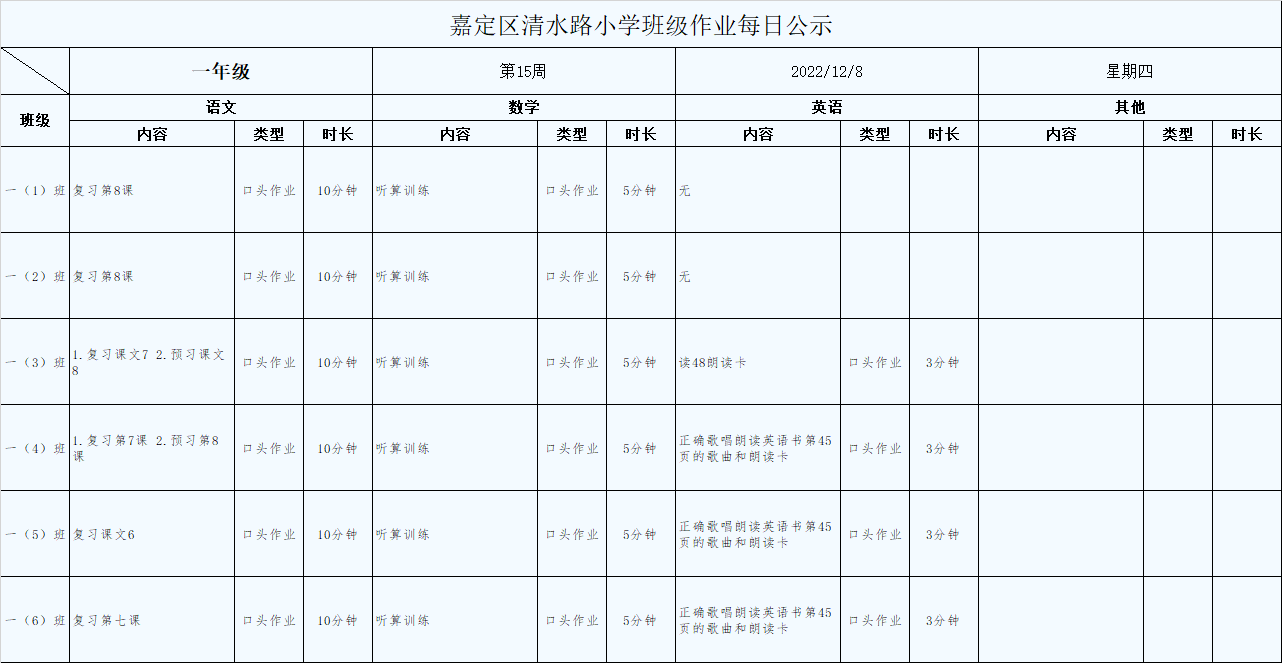 嘉定区清水路小学班级作业每日公示

| | 一年级 | | | 第15周 | | | 2022/12/8 | | | 星期四 | | |
|---|---|---|---|---|---|---|---|---|---|---|---|---|
| 班级 | 语文 | | | 数学 | | | 英语 | | | 其他 | | |
| | 内容 | 类型 | 时长 | 内容 | 类型 | 时长 | 内容 | 类型 | 时长 | 内容 | 类型 | 时长 |
| 一（1）班 | 复习第8课 | 口头作业 | 10分钟 | 听算训练 | 口头作业 | 5分钟 | 无 | | | | | |
| 一（2）班 | 复习第8课 | 口头作业 | 10分钟 | 听算训练 | 口头作业 | 5分钟 | 无 | | | | | |
| 一（3）班 | 1.复习课文7 2.预习课文8 | 口头作业 | 10分钟 | 听算训练 | 口头作业 | 5分钟 | 读48朗读卡 | 口头作业 | 3分钟 | | | |
| 一（4）班 | 1.复习第7课 2.预习第8课 | 口头作业 | 10分钟 | 听算训练 | 口头作业 | 5分钟 | 正确歌唱朗读英语书第45页的歌曲和朗读卡 | 口头作业 | 3分钟 | | | |
| 一（5）班 | 复习课文6 | 口头作业 | 10分钟 | 听算训练 | 口头作业 | 5分钟 | 正确歌唱朗读英语书第45页的歌曲和朗读卡 | 口头作业 | 3分钟 | | | |
| 一（6）班 | 复习第七课 | 口头作业 | 10分钟 | 听算训练 | 口头作业 | 5分钟 | 正确歌唱朗读英语书第45页的歌曲和朗读卡 | 口头作业 | 3分钟 | | | |